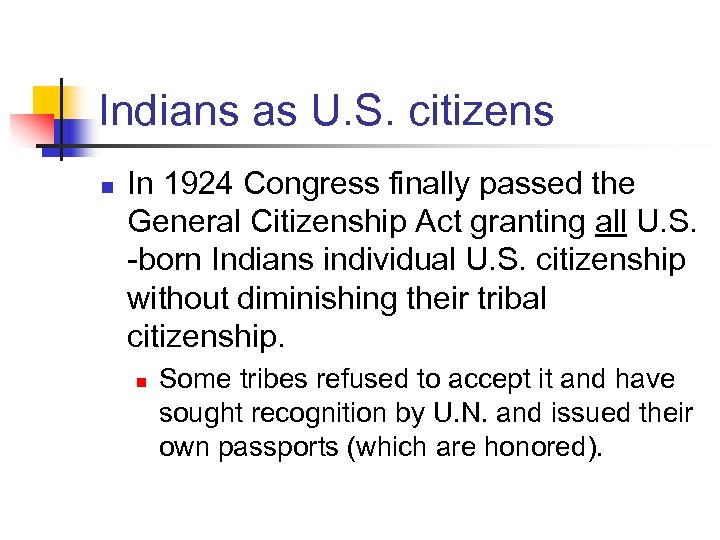 Indians as U.S. citizens

In 1924 Congress finally passed the General Citizenship Act granting all U.S. -born Indians individual U.S. citizenship without diminishing their tribal citizenship.

Some tribes refused to accept it and have sought recognition by U.N. and issued their own passports (which are honored).